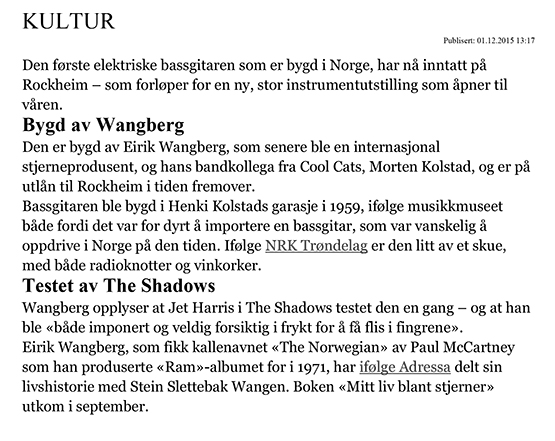 KULTUR

Publisert: 01.12.2015 13:17

Den første elektriske bassgitaren som er bygd i Norge, har nå inntatt på Rockheim – som forløper for en ny, stor instrumentutstilling som åpner til våren.

Bygd av Wangberg

Den er bygd av Eirik Wangberg, som senere ble en internasjonal stjerneprodusent, og hans bandkollega fra Cool Cats, Morten Kolstad, og er på utlån til Rockheim i tiden fremover.

Bassgitaren ble bygd i Henki Kolstads garasje i 1959, ifølge musikkmuseet både fordi det var for dyrt å importere en bassgitar, som var vanskelig å oppdrive i Norge på den tiden. Ifølge NRK Trøndelag er den litt av et skue, med både radioknotter og vinkorker.

Testet av The Shadows

Wangberg opplyser at Jet Harris i The Shadows testet den en gang – og at han ble «både imponert og veldig forsiktig i frykt for å få flis i fingrene».

Eirik Wangberg, som fikk kallenavnet «The Norwegian» av Paul McCartney som han produserte «Ram»-albumet for i 1971, har ifølge Adressa delt sin livshistorie med Stein Slettebak Wangen. Boken «Mitt liv blant stjerner» utkom i september.